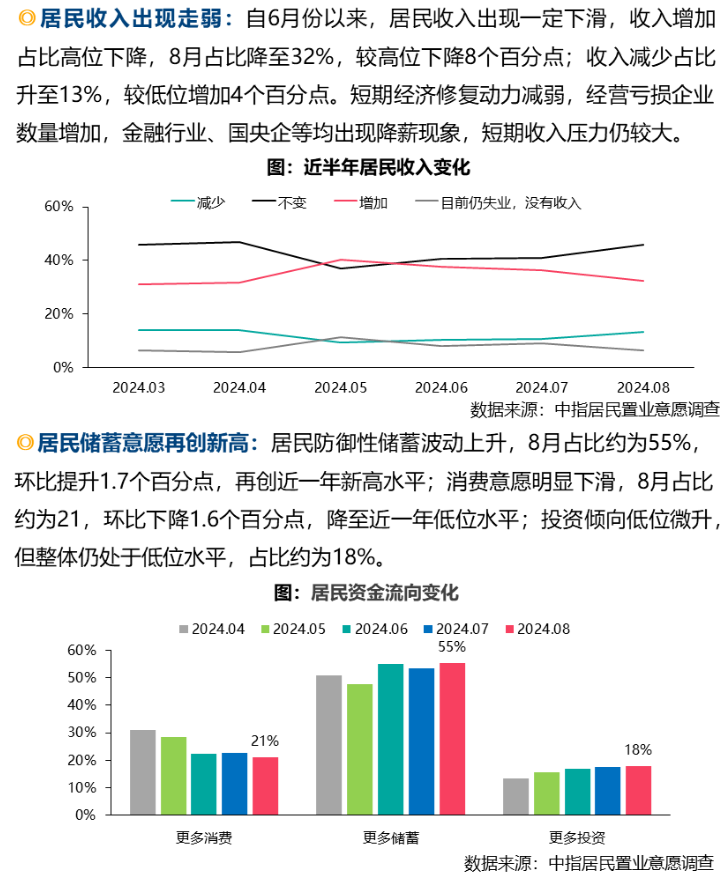 ◎居民收入出现走弱：自6月份以来，居民收入出现一定下滑，收入增加占比高位下降，8月占比降至32%，较高位下降8个百分点；收入减少占比升至13%，较低位增加4个百分点。短期经济修复动力减弱，经营亏损企业数量增加，金融行业、国央企等均出现降薪现象，短期收入压力仍较大。

图：近半年居民收入变化

减少　不变　增加　目前仍失业，没有收入

60%
40%
20%
0%

2024.03　2024.04　2024.05　2024.06　2024.07　2024.08

数据来源：中指居民置业意愿调查

◎居民储蓄意愿再创新高：居民防御性储蓄波动上升，8月占比约为55%，环比提升1.7个百分点，再创近一年新高水平；消费意愿明显下滑，8月占比约为21，环比下降1.6个百分点，降至近一年低位水平；投资倾向低位微升，但整体仍处于低位水平，占比约为18%。

图：居民资金流向变化

2024.04　2024.05　2024.06　2024.07　2024.08

60%
50%
40%
30%
20%
10%
0%

21%　55%　18%

更多消费　更多储蓄　更多投资

数据来源：中指居民置业意愿调查